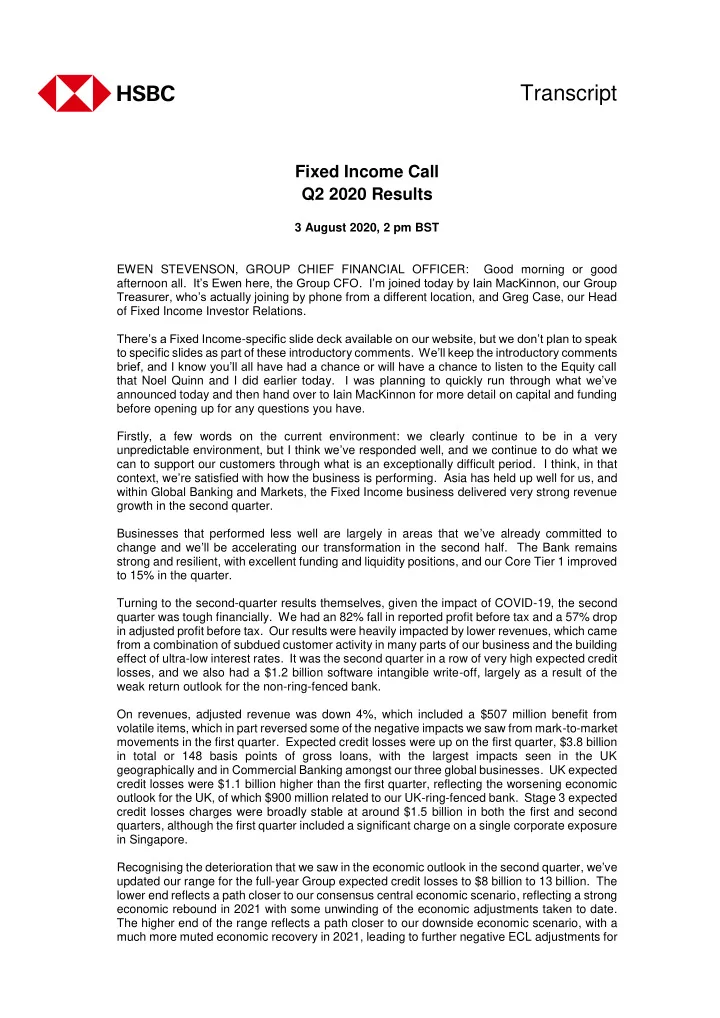 HSBC

Transcript

Fixed Income Call
Q2 2020 Results

3 August 2020, 2 pm BST

EWEN STEVENSON, GROUP CHIEF FINANCIAL OFFICER: Good morning or good afternoon all. It's Ewen here, the Group CFO. I'm joined today by Iain MacKinnon, our Group Treasurer, who's actually joining by phone from a different location, and Greg Case, our Head of Fixed Income Investor Relations.

There's a Fixed Income-specific slide deck available on our website, but we don't plan to speak to specific slides as part of these introductory comments. We'll keep the introductory comments brief, and I know you'll all have had a chance or will have a chance to listen to the Equity call that Noel Quinn and I did earlier today. I was planning to quickly run through what we've announced today and then hand over to Iain MacKinnon for more detail on capital and funding before opening up for any questions you have.

Firstly, a few words on the current environment: we clearly continue to be in a very unpredictable environment, but I think we've responded well, and we continue to do what we can to support our customers through what is an exceptionally difficult period. I think, in that context, we're satisfied with how the business is performing. Asia has held up well for us, and within Global Banking and Markets, the Fixed Income business delivered very strong revenue growth in the second quarter.

Businesses that performed less well are largely in areas that we've already committed to change and we'll be accelerating our transformation in the second half. The Bank remains strong and resilient, with excellent funding and liquidity positions, and our Core Tier 1 improved to 15% in the quarter.

Turning to the second-quarter results themselves, given the impact of COVID-19, the second quarter was tough financially. We had an 82% fall in reported profit before tax and a 57% drop in adjusted profit before tax. Our results were heavily impacted by lower revenues, which came from a combination of subdued customer activity in many parts of our business and the building effect of ultra-low interest rates. It was the second quarter in a row of very high expected credit losses, and we also had a $1.2 billion software intangible write-off, largely as a result of the weak return outlook for the non-ring-fenced bank.

On revenues, adjusted revenue was down 4%, which included a $507 million benefit from volatile items, which in part reversed some of the negative impacts we saw from mark-to-market movements in the first quarter. Expected credit losses were up on the first quarter, $3.8 billion in total or 148 basis points of gross loans, with the largest impacts seen in the UK geographically and in Commercial Banking amongst our three global businesses. UK expected credit losses were $1.1 billion higher than the first quarter, reflecting the worsening economic outlook for the UK, of which $900 million related to our UK-ring-fenced bank. Stage 3 expected credit losses charges were broadly stable at around $1.5 billion in both the first and second quarters, although the first quarter included a significant charge on a single corporate exposure in Singapore.

Recognising the deterioration that we saw in the economic outlook in the second quarter, we've updated our range for the full-year Group expected credit losses to $8 billion to 13 billion. The lower end reflects a path closer to our consensus central economic scenario, reflecting a strong economic rebound in 2021 with some unwinding of the economic adjustments taken to date. The higher end of the range reflects a path closer to our downside economic scenario, with a much more muted economic recovery in 2021, leading to further negative ECL adjustments for